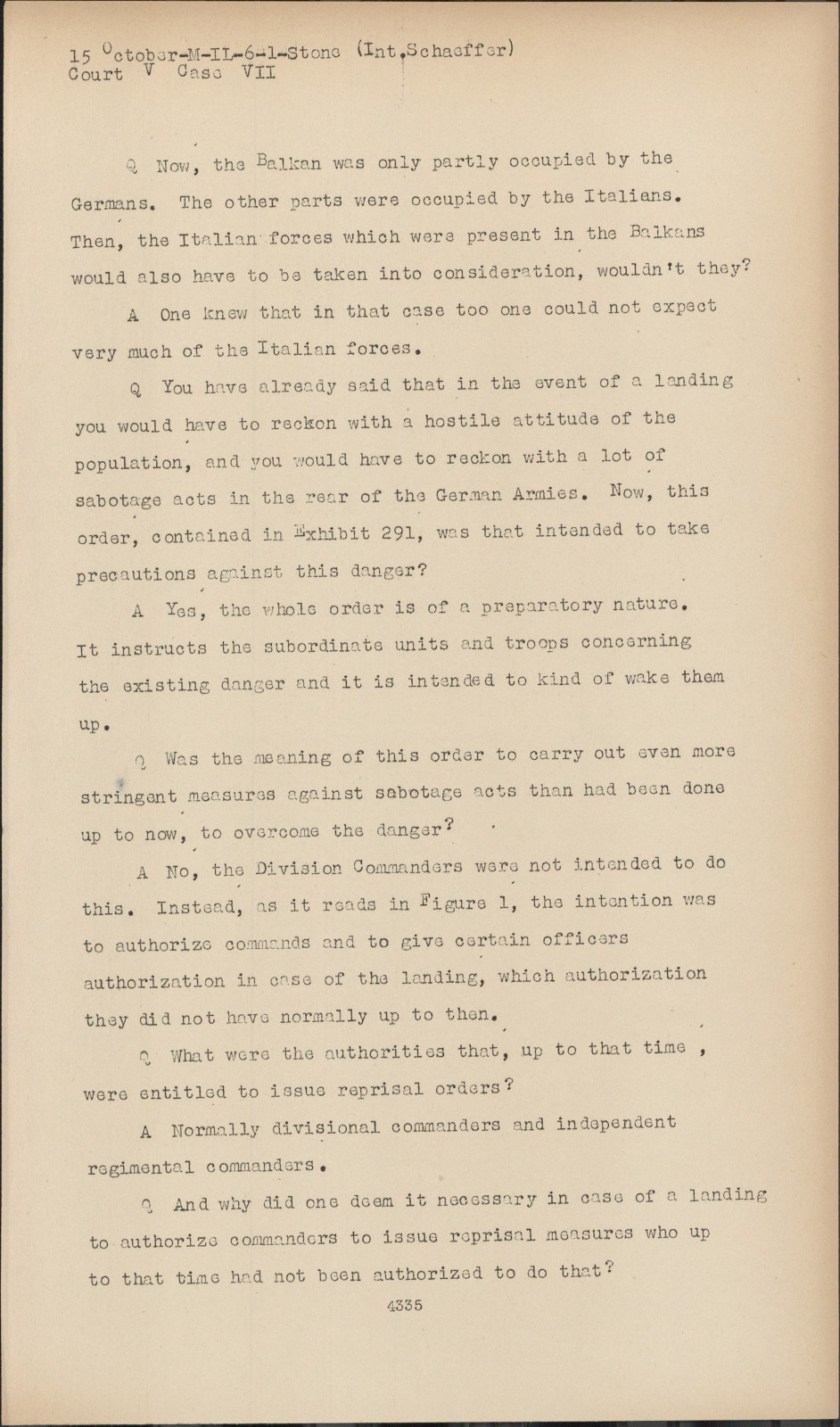 15 October-M-IL-6-1-Stone (Int.Schaeffer)
Court V Case VII

Q Now, the Balkan was only partly occupied by the Germans. The other parts were occupied by the Italians. Then, the Italian forces which were present in the Balkans would also have to be taken into consideration, wouldn't they?

A One knew that in that case too one could not expect very much of the Italian forces.

Q You have already said that in the event of a landing you would have to reckon with a hostile attitude of the population, and you would have to reckon with a lot of sabotage acts in the rear of the German Armies. Now, this order, contained in Exhibit 291, was that intended to take precautions against this danger?

A Yes, the whole order is of a preparatory nature. It instructs the subordinate units and troops concerning the existing danger and it is intended to kind of wake them up.

Q Was the meaning of this order to carry out even more stringent measures against sabotage acts than had been done up to now, to overcome the danger?

A No, the Division Commanders were not intended to do this. Instead, as it reads in Figure 1, the intention was to authorize commands and to give certain officers authorization in case of the landing, which authorization they did not have normally up to then.

Q What were the authorities that, up to that time , were entitled to issue reprisal orders?

A Normally divisional commanders and independent regimental commanders.

Q And why did one deem it necessary in case of a landing to authorize commanders to issue reprisal measures who up to that time had not been authorized to do that?

4335